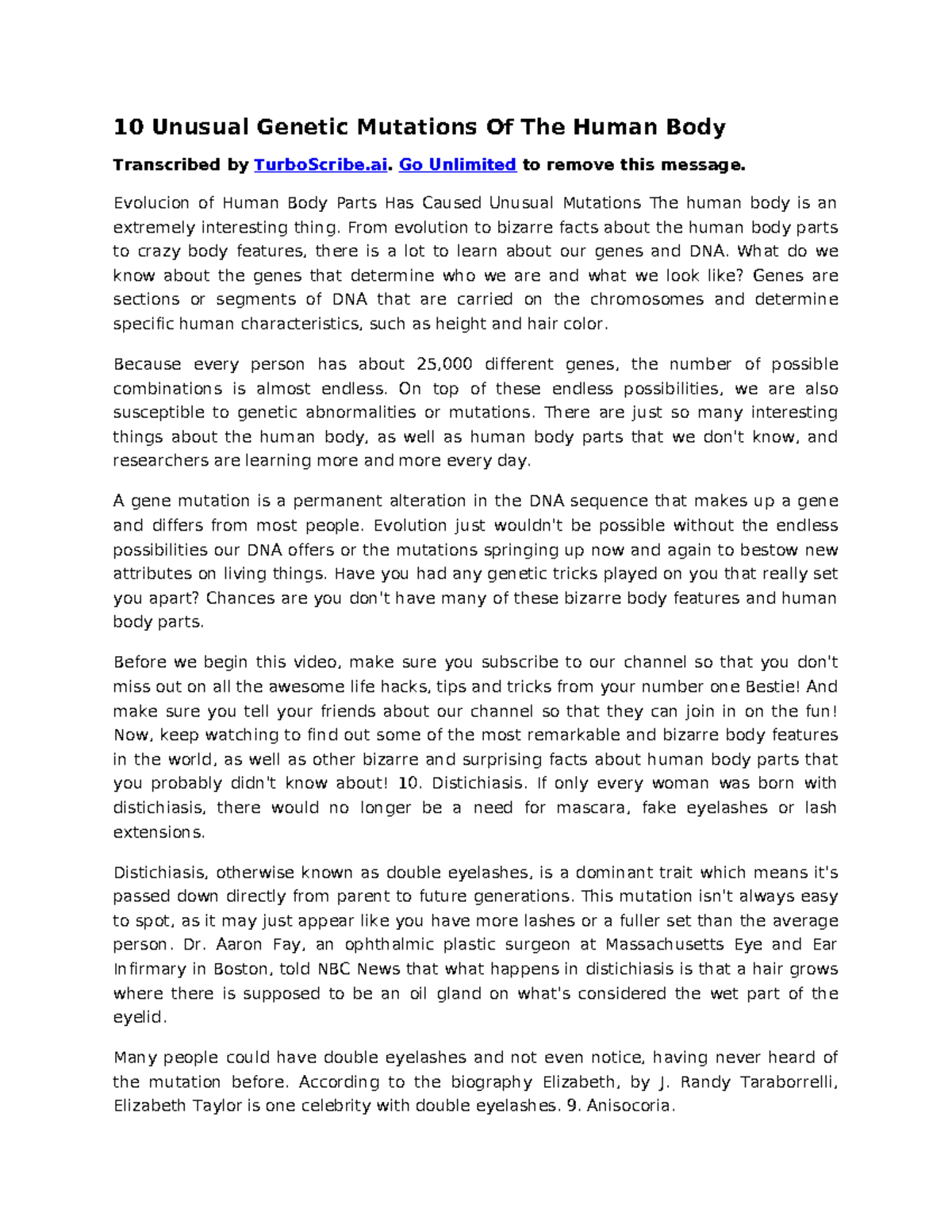 10 Unusual Genetic Mutations Of The Human Body

Transcribed by TurboScribe.ai. Go Unlimited to remove this message.

Evolucion of Human Body Parts Has Caused Unusual Mutations The human body is an extremely interesting thing. From evolution to bizarre facts about the human body parts to crazy body features, there is a lot to learn about our genes and DNA. What do we know about the genes that determine who we are and what we look like? Genes are sections or segments of DNA that are carried on the chromosomes and determine specific human characteristics, such as height and hair color.

Because every person has about 25,000 different genes, the number of possible combinations is almost endless. On top of these endless possibilities, we are also susceptible to genetic abnormalities or mutations. There are just so many interesting things about the human body, as well as human body parts that we don't know, and researchers are learning more and more every day.

A gene mutation is a permanent alteration in the DNA sequence that makes up a gene and differs from most people. Evolution just wouldn't be possible without the endless possibilities our DNA offers or the mutations springing up now and again to bestow new attributes on living things. Have you had any genetic tricks played on you that really set you apart? Chances are you don't have many of these bizarre body features and human body parts.

Before we begin this video, make sure you subscribe to our channel so that you don't miss out on all the awesome life hacks, tips and tricks from your number one Bestie! And make sure you tell your friends about our channel so that they can join in on the fun! Now, keep watching to find out some of the most remarkable and bizarre body features in the world, as well as other bizarre and surprising facts about human body parts that you probably didn't know about! 10. Distichiasis. If only every woman was born with distichiasis, there would no longer be a need for mascara, fake eyelashes or lash extensions.

Distichiasis, otherwise known as double eyelashes, is a dominant trait which means it's passed down directly from parent to future generations. This mutation isn't always easy to spot, as it may just appear like you have more lashes or a fuller set than the average person. Dr. Aaron Fay, an ophthalmic plastic surgeon at Massachusetts Eye and Ear Infirmary in Boston, told NBC News that what happens in distichiasis is that a hair grows where there is supposed to be an oil gland on what's considered the wet part of the eyelid.

Many people could have double eyelashes and not even notice, having never heard of the mutation before. According to the biography Elizabeth, by J. Randy Taraborrelli, Elizabeth Taylor is one celebrity with double eyelashes. 9. Anisocoria.